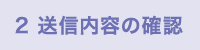 2 送信内容の確認